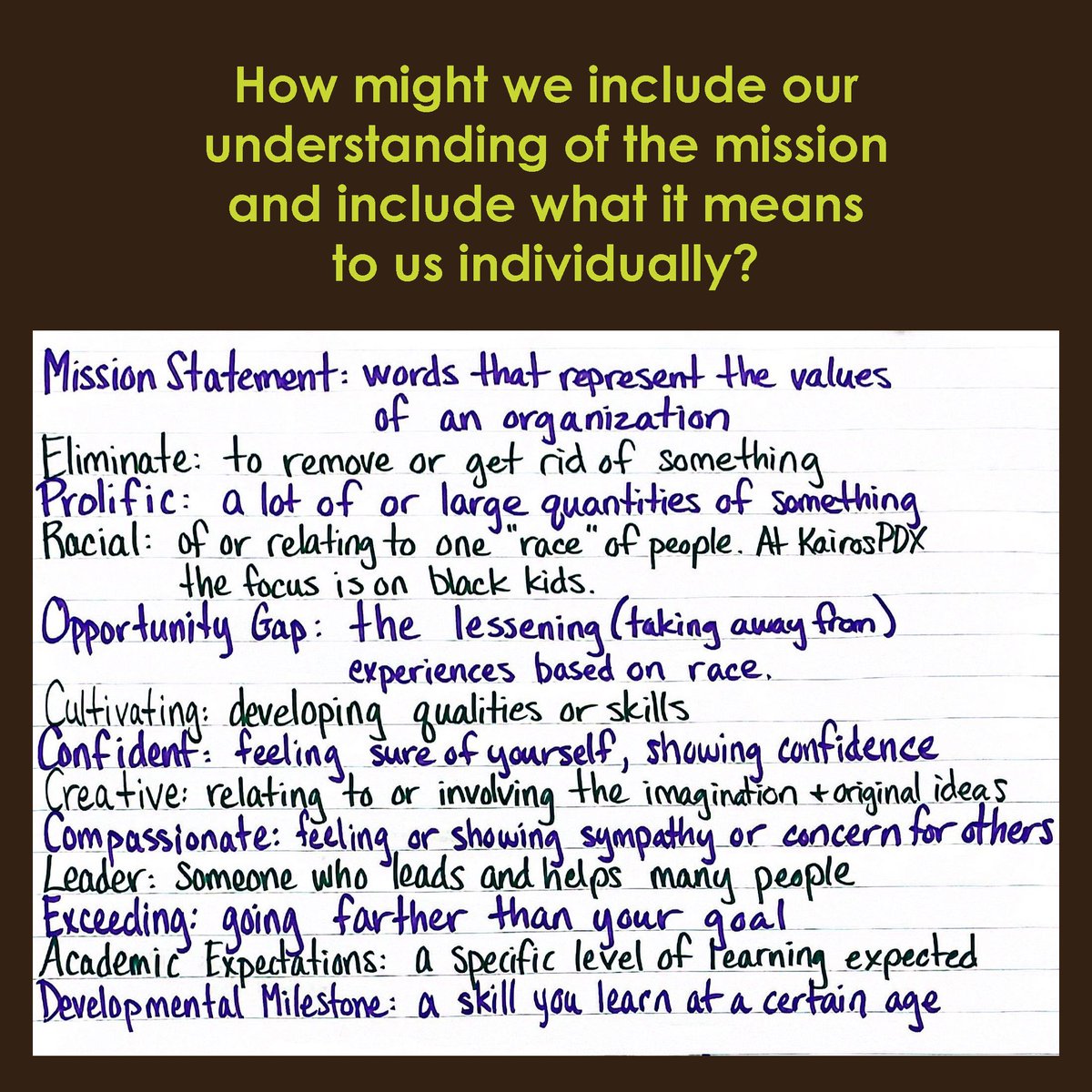 How might we include our understanding of the mission and include what it means to us individually?

Mission Statement: words that represent the values of an organization
Eliminate: to remove or get rid of something
Prolific: a lot of or large quantities of something
Racial: of or relating to one "race" of people. At KairosPDX the focus is on black kids.
Opportunity Gap: the lessening (taking away from) experiences based on race.
Cultivating: developing qualities or skills
Confident: feeling sure of yourself, showing confidence
Creative: relating to or involving the imagination + original ideas
Compassionate: feeling or showing sympathy or concern for others
Leader: Someone who leads and helps many people
Exceeding: going farther than your goal
Academic Expectations: a specific level of learning expected
Developmental Milestone: a skill you learn at a certain age